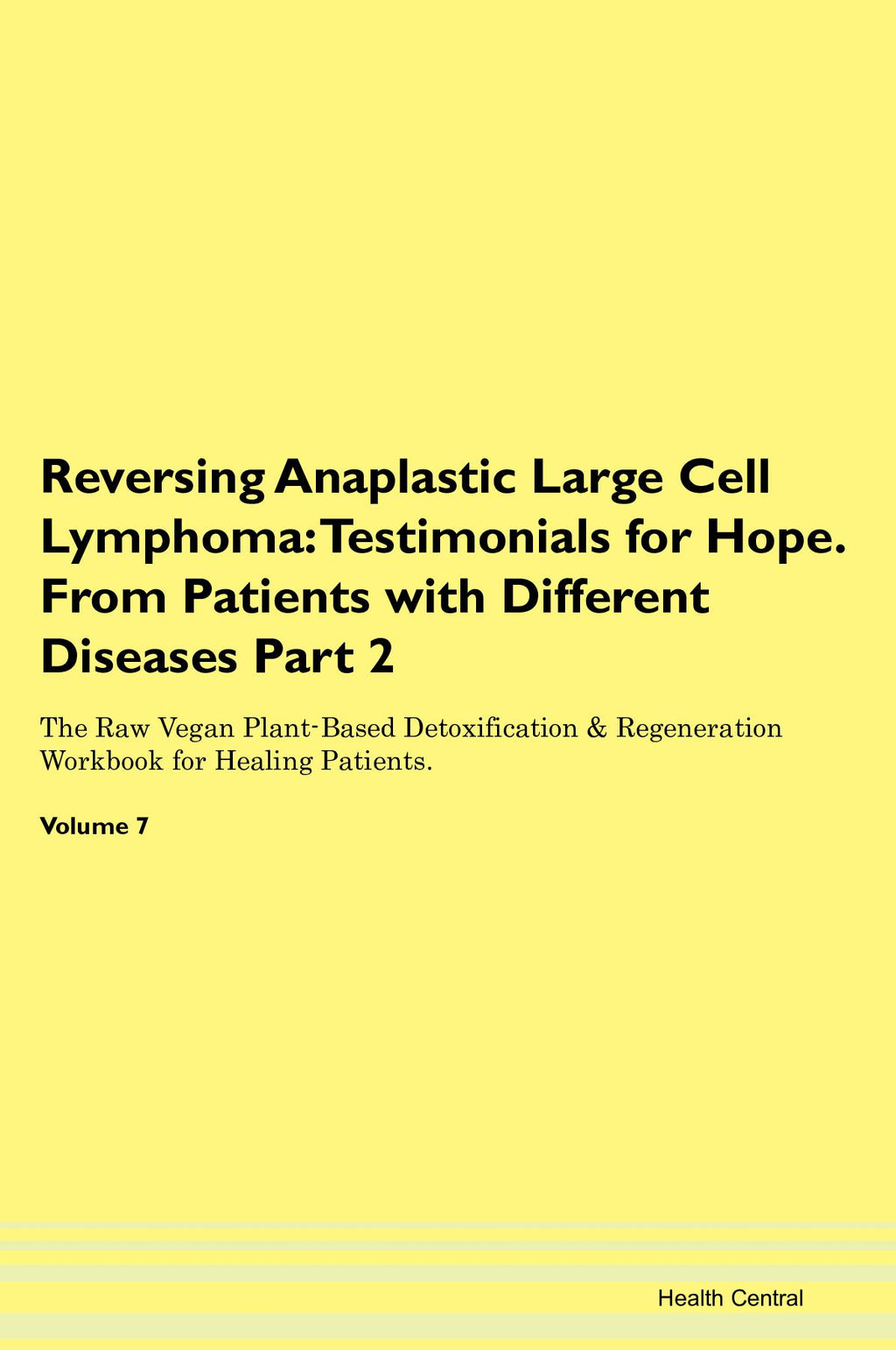 Reversing Anaplastic Large Cell Lymphoma: Testimonials for Hope. From Patients with Different Diseases Part 2

The Raw Vegan Plant-Based Detoxification & Regeneration Workbook for Healing Patients.

Volume 7

Health Central